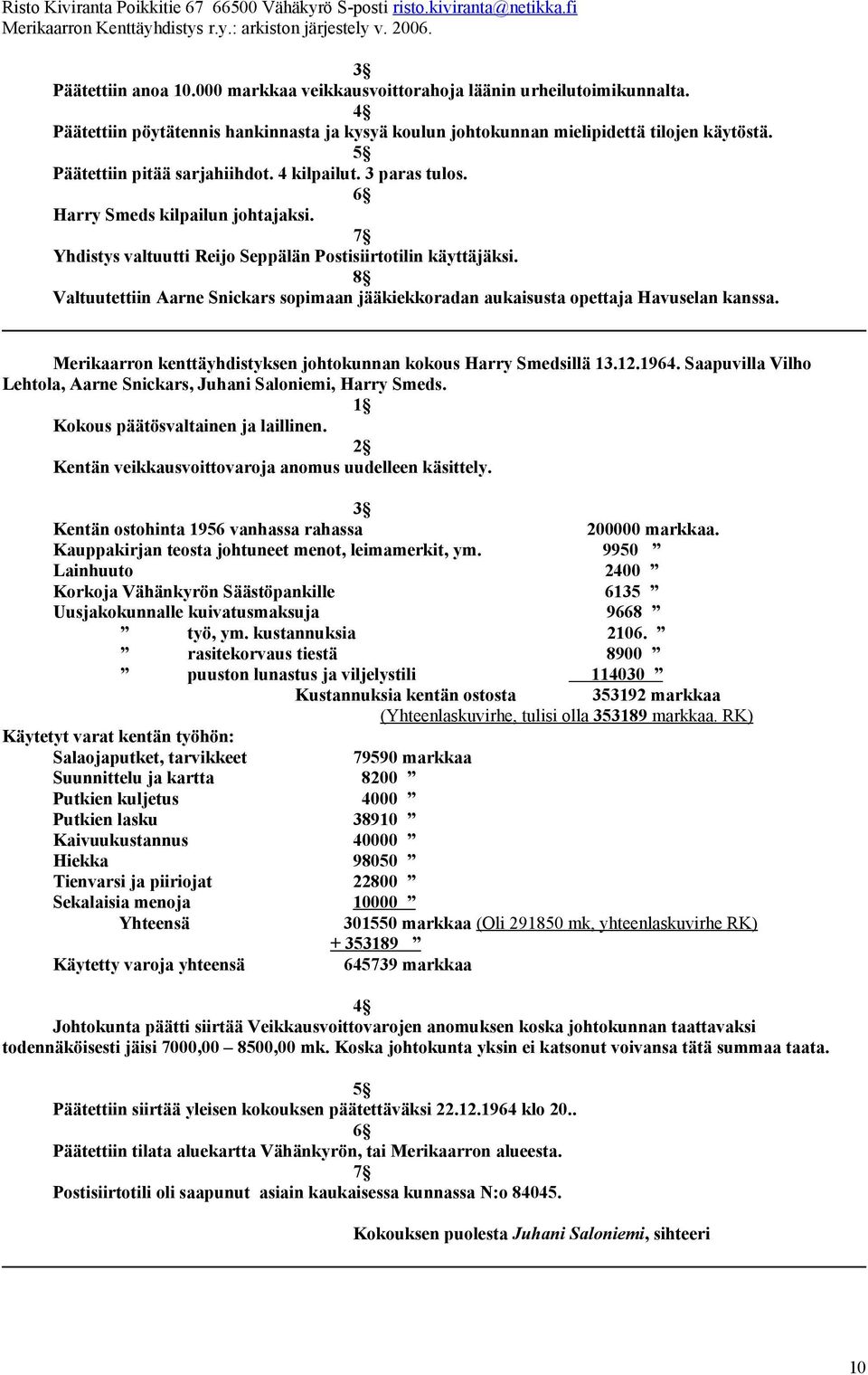 Risto Kiviranta Poikkitie 67 66500 Vähäkyrö S-posti risto.kiviranta@netikka.fi
Merikaarron Kenttäyhdistys r.y.: arkiston järjestely v. 2006.

3§
Päätettiin anoa 10.000 markkaa veikkausvoittorahoja läänin urheilutoimikunnalta.
4§
Päätettiin pöytätennis hankinnasta ja kysyä koulun johtokunnan mielipidettä tilojen käytöstä.
5§
Päätettiin pitää sarjahiihdot. 4 kilpailut. 3 paras tulos.
6§
Harry Smeds kilpailun johtajaksi.
7§
Yhdistys valtuutti Reijo Seppälän Postisiirtotilin käyttäjäksi.
8§
Valtuutettiin Aarne Snickars sopimaan jääkiekkoradan aukaisusta opettaja Havuselan kanssa.

Merikaarron kenttäyhdistyksen johtokunnan kokous Harry Smedsillä 13.12.1964. Saapuvilla Vilho Lehtola, Aarne Snickars, Juhani Saloniemi, Harry Smeds.
1§
Kokous päätösvaltainen ja laillinen.
2§
Kentän veikkausvoittovaroja anomus uudelleen käsittely.

3§
Kentän ostohinta 1956 vanhassa rahassa 200000 markkaa.
Kauppakirjan teosta johtuneet menot, leimamerkit, ym. 9950 ”
Lainhuuto 2400 ”
Korkoja Vähänkyrön Säästöpankille 6135 ”
Uusjakokunnalle kuivatusmaksuja 9668 ”
” työ, ym. kustannuksia 2106. ”
” rasitekorvaus tiestä 8900 ”
” puuston lunastus ja viljelystili 114030 ”
Kustannuksia kentän ostosta 353192 markkaa
(Yhteenlaskuvirhe, tulisi olla 353189 markkaa. RK)
Käytetyt varat kentän työhön:
Salaojaputket, tarvikkeet 79590 markkaa
Suunnittelu ja kartta 8200 ”
Putkien kuljetus 4000 ”
Putkien lasku 38910 ”
Kaivuukustannus 40000 ”
Hiekka 98050 ”
Tienvarsi ja piiriojat 22800 ”
Sekalaisia menoja 10000 ”
Yhteensä 301550 markkaa (Oli 291850 mk, yhteenlaskuvirhe RK)
+ 353189 ”
Käytetty varoja yhteensä 645739 markkaa

4§
Johtokunta päätti siirtää Veikkausvoittovarojen anomuksen koska johtokunnan taattavaksi todennäköisesti jäisi 7000,00 – 8500,00 mk. Koska johtokunta yksin ei katsonut voivansa tätä summaa taata.

5§
Päätettiin siirtää yleisen kokouksen päätettäväksi 22.12.1964 klo 20..
6§
Päätettiin tilata aluekartta Vähänkyrön, tai Merikaarron alueesta.
7§
Postisiirtotili oli saapunut asiain kaukaisessa kunnassa N:o 84045.

Kokouksen puolesta Juhani Saloniemi, sihteeri

10